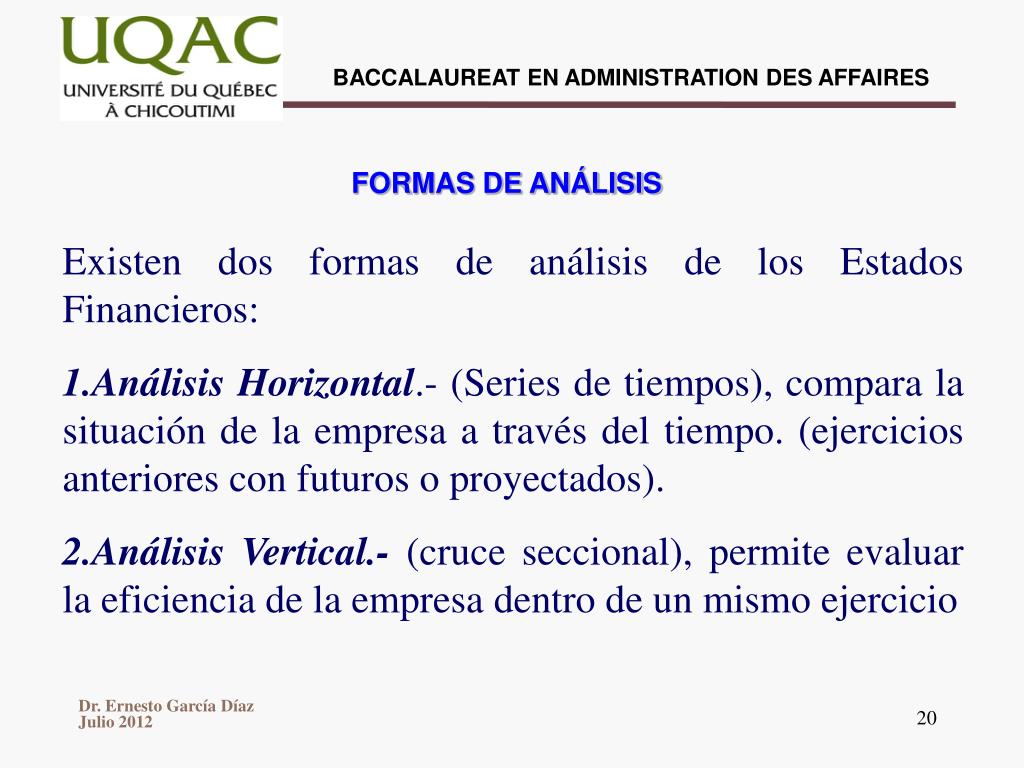 UQAC
UNIVERSITÉ DU QUÉBEC
À CHICOUTIMI

BACCALAUREAT EN ADMINISTRATION DES AFFAIRES

FORMAS DE ANÁLISIS

Existen dos formas de análisis de los Estados Financieros:

1.Análisis Horizontal.- (Series de tiempos), compara la situación de la empresa a través del tiempo. (ejercicios anteriores con futuros o proyectados).

2.Análisis Vertical.- (cruce seccional), permite evaluar la eficiencia de la empresa dentro de un mismo ejercicio

Dr. Ernesto García Díaz
Julio 2012

20